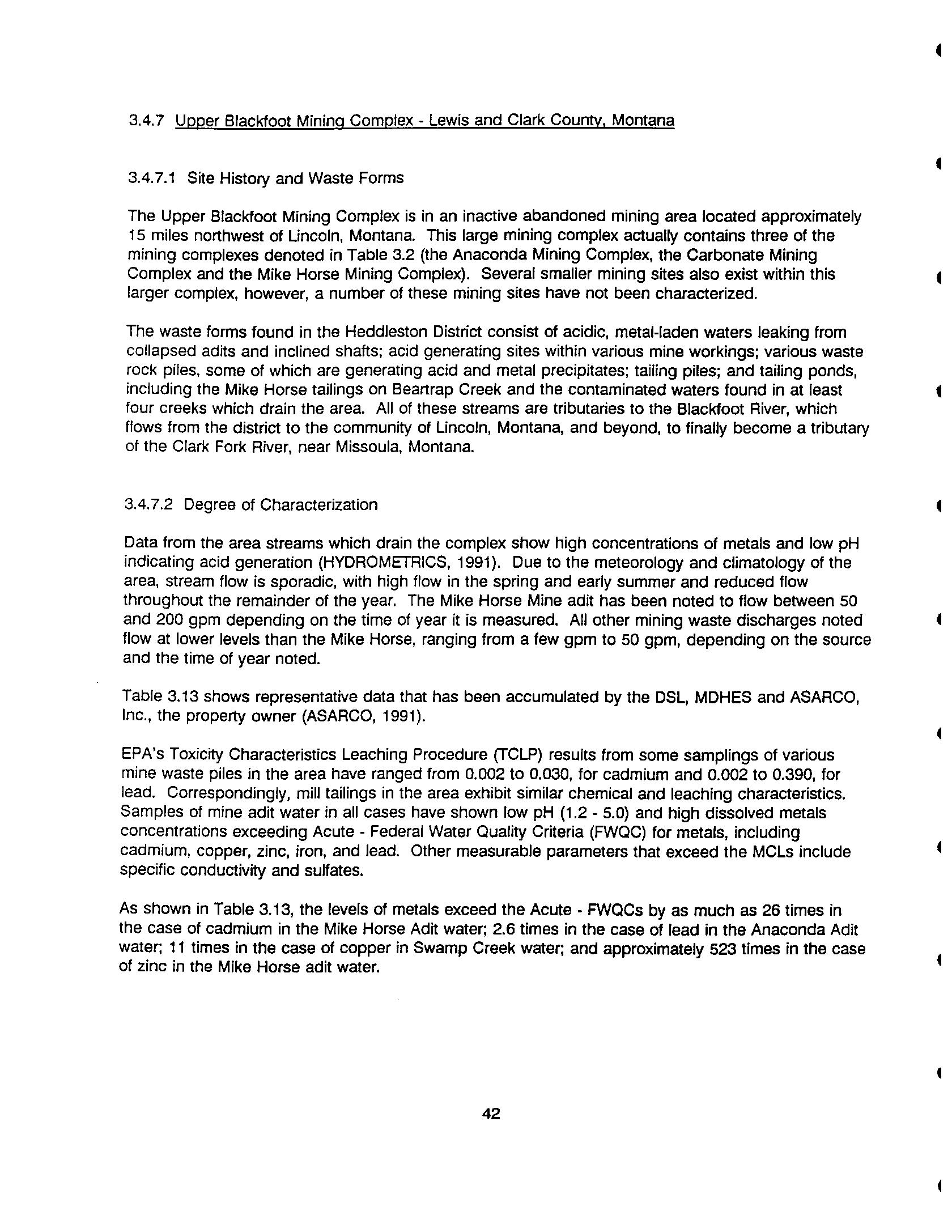 3.4.7 Upper Blackfoot Mining Complex - Lewis and Clark County, Montana

3.4.7.1 Site History and Waste Forms

The Upper Blackfoot Mining Complex is in an inactive abandoned mining area located approximately 15 miles northwest of Lincoln, Montana. This large mining complex actually contains three of the mining complexes denoted in Table 3.2 (the Anaconda Mining Complex, the Carbonate Mining Complex and the Mike Horse Mining Complex). Several smaller mining sites also exist within this larger complex, however, a number of these mining sites have not been characterized.

The waste forms found in the Heddleston District consist of acidic, metal-laden waters leaking from collapsed adits and inclined shafts; acid generating sites within various mine workings; various waste rock piles, some of which are generating acid and metal precipitates; tailing piles; and tailing ponds, including the Mike Horse tailings on Beartrap Creek and the contaminated waters found in at least four creeks which drain the area. All of these streams are tributaries to the Blackfoot River, which flows from the district to the community of Lincoln, Montana, and beyond, to finally become a tributary of the Clark Fork River, near Missoula, Montana.

3.4.7.2 Degree of Characterization

Data from the area streams which drain the complex show high concentrations of metals and low pH indicating acid generation (HYDROMETRICS, 1991). Due to the meteorology and climatology of the area, stream flow is sporadic, with high flow in the spring and early summer and reduced flow throughout the remainder of the year. The Mike Horse Mine adit has been noted to flow between 50 and 200 gpm depending on the time of year it is measured. All other mining waste discharges noted flow at lower levels than the Mike Horse, ranging from a few gpm to 50 gpm, depending on the source and the time of year noted.

Table 3.13 shows representative data that has been accumulated by the DSL, MDHES and ASARCO, Inc., the property owner (ASARCO, 1991).

EPA's Toxicity Characteristics Leaching Procedure (TCLP) results from some samplings of various mine waste piles in the area have ranged from 0.002 to 0.030, for cadmium and 0.002 to 0.390, for lead. Correspondingly, mill tailings in the area exhibit similar chemical and leaching characteristics. Samples of mine adit water in all cases have shown low pH (1.2 - 5.0) and high dissolved metals concentrations exceeding Acute - Federal Water Quality Criteria (FWQC) for metals, including cadmium, copper, zinc, iron, and lead. Other measurable parameters that exceed the MCLs include specific conductivity and sulfates.

As shown in Table 3.13, the levels of metals exceed the Acute - FWQCs by as much as 26 times in the case of cadmium in the Mike Horse Adit water; 2.6 times in the case of lead in the Anaconda Adit water; 11 times in the case of copper in Swamp Creek water; and approximately 523 times in the case of zinc in the Mike Horse adit water.

42